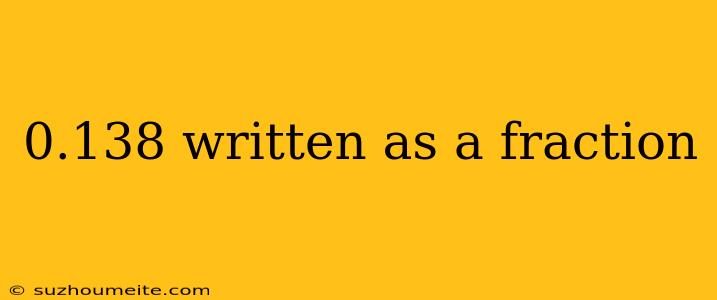 0.138 written as a fraction

© suzhoumeite.com